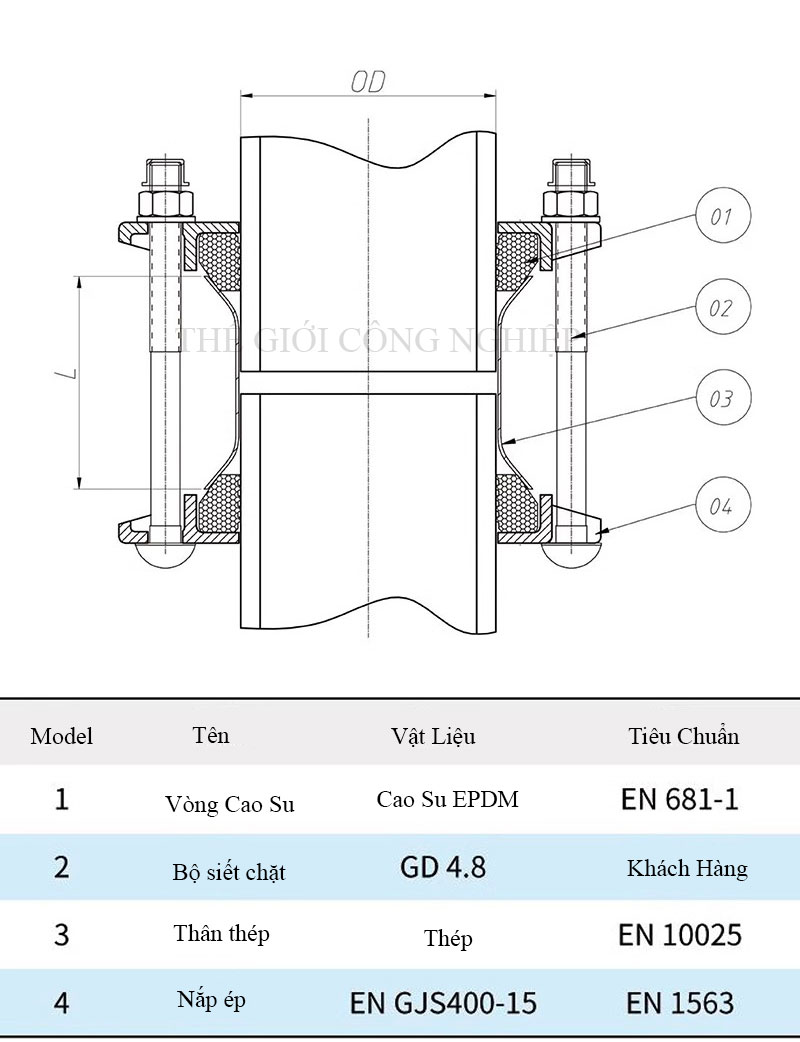 OD

L

01

02

03

04

THẾ GIỚI CÔNG NGHIỆP

| Model | Tên | Vật Liệu | Tiêu Chuẩn |
|---|---|---|---|
| 1 | Vòng Cao Su | Cao Su EPDM | EN 681-1 |
| 2 | Bộ siết chặt | GD 4.8 | Khách Hàng |
| 3 | Thân thép | Thép | EN 10025 |
| 4 | Nắp ép | EN GJS400-15 | EN 1563 |